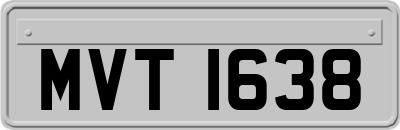 MVT 1638